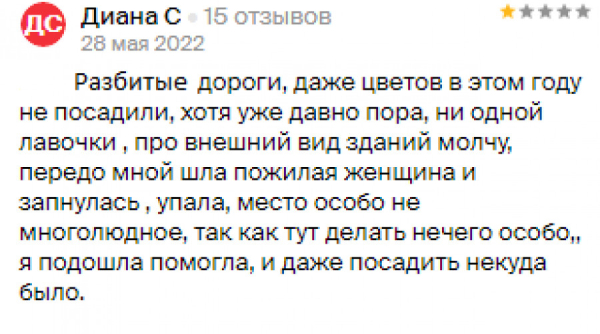 ДС Диана С • 15 отзывов
28 мая 2022

Разбитые дороги, даже цветов в этом году не посадили, хотя уже давно пора, ни одной лавочки , про внешний вид зданий молчу, передо мной шла пожилая женщина и запнулась , упала, место особо не многолюдное, так как тут делать нечего особо,, я подошла помогла, и даже посадить некуда было.